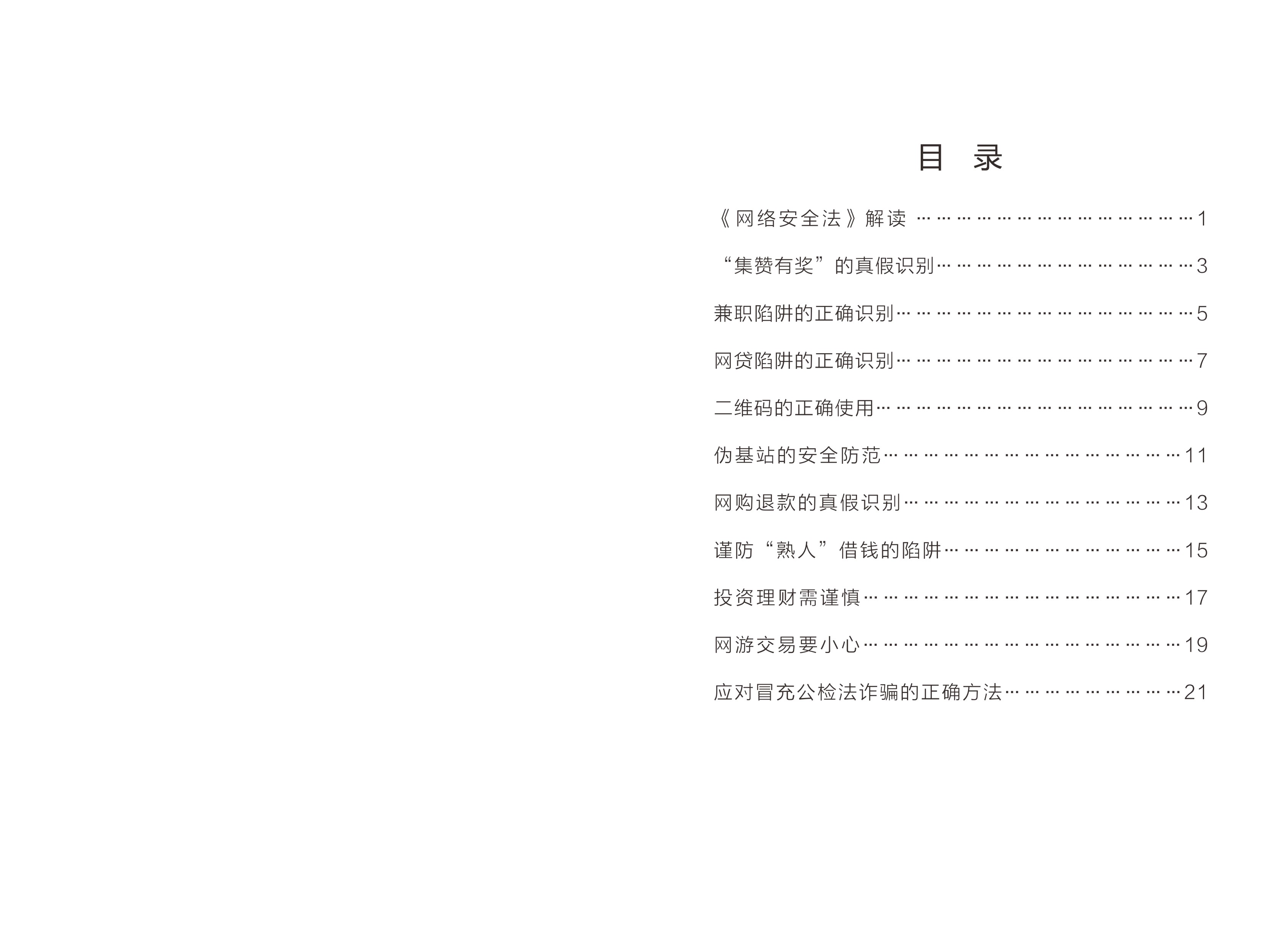 目 录

《网络安全法》解读 1

“集赞有奖”的真假识别 3

兼职陷阱的正确识别 5

网贷陷阱的正确识别 7

二维码的正确使用 9

伪基站的安全防范 11

网购退款的真假识别 13

谨防“熟人”借钱的陷阱 15

投资理财需谨慎 17

网游交易要小心 19

应对冒充公检法诈骗的正确方法 21